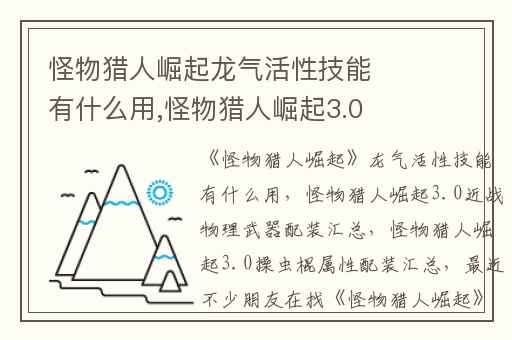 怪物猎人崛起龙气活性技能有什么用,怪物猎人崛起3.0

《怪物猎人崛起》龙气活性技能有什么用，怪物猎人崛起3.0近战物理武器配装汇总，怪物猎人崛起3.0操虫棍属性配装汇总，最近不少朋友在找《怪物猎人崛起》